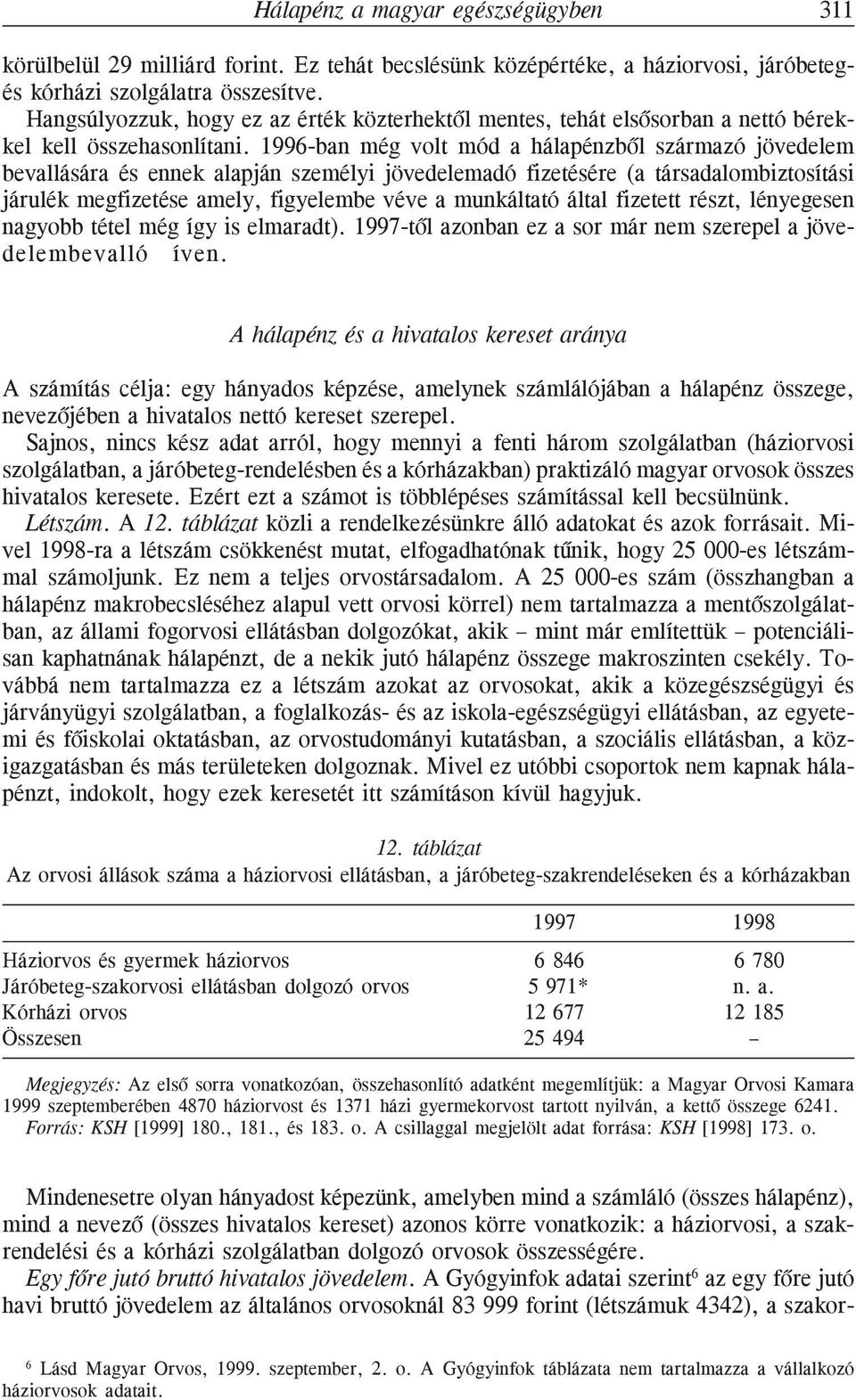 Hálapénz a magyar egészségügyben 311

körülbelül 29 milliárd forint. Ez tehát becslésünk középértéke, a háziorvosi, járóbeteg- és kórházi szolgálatra összesítve.

Hangsúlyozzuk, hogy ez az érték közterhektől mentes, tehát elsősorban a nettó bérekkel kell összehasonlítani. 1996-ban még volt mód a hálapénzből származó jövedelem bevallására és ennek alapján személyi jövedelemadó fizetésére (a társadalombiztosítási járulék megfizetése amely, figyelembe véve a munkáltató által fizetett részt, lényegesen nagyobb tétel még így is elmaradt). 1997-től azonban ez a sor már nem szerepel a jövedelembevalló íven.

A hálapénz és a hivatalos kereset aránya

A számítás célja: egy hányados képzése, amelynek számlálójában a hálapénz összege, nevezőjében a hivatalos nettó kereset szerepel.

Sajnos, nincs kész adat arról, hogy mennyi a fenti három szolgálatban (háziorvosi szolgálatban, a járóbeteg-rendelésben és a kórházakban) praktizáló magyar orvosok összes hivatalos keresete. Ezért ezt a számot is többlépéses számítással kell becsülnünk.

Létszám. A 12. táblázat közli a rendelkezésünkre álló adatokat és azok forrásait. Mivel 1998-ra a létszám csökkenést mutat, elfogadhatónak tűnik, hogy 25 000-es létszámmal számoljunk. Ez nem a teljes orvostársadalom. A 25 000-es szám (összhangban a hálapénz makrobecsléséhez alapul vett orvosi körrel) nem tartalmazza a mentőszolgálatban, az állami fogorvosi ellátásban dolgozókat, akik – mint már említettük – potenciálisan kaphatnának hálapénzt, de a nekik jutó hálapénz összege makroszinten csekély. Továbbá nem tartalmazza ez a létszám azokat az orvosokat, akik a közegészségügyi és járványügyi szolgálatban, a foglalkozás- és az iskola-egészségügyi ellátásban, az egyetemi és főiskolai oktatásban, az orvostudományi kutatásban, a szociális ellátásban, a közigazgatásban és más területeken dolgoznak. Mivel ez utóbbi csoportok nem kapnak hálapénzt, indokolt, hogy ezek keresetét itt számításon kívül hagyjuk.

12. táblázat
Az orvosi állások száma a háziorvosi ellátásban, a járóbeteg-szakrendeléseken és a kórházakban

| | 1997 | 1998 |
|---|---|---|
| Háziorvos és gyermek háziorvos | 6 846 | 6 780 |
| Járóbeteg-szakorvosi ellátásban dolgozó orvos | 5 971* | n. a. |
| Kórházi orvos | 12 677 | 12 185 |
| Összesen | 25 494 | – |

Megjegyzés: Az első sorra vonatkozóan, összehasonlító adatként megemlítjük: a Magyar Orvosi Kamara 1999 szeptemberében 4870 háziorvost és 1371 házi gyermekorvost tartott nyilván, a kettő összege 6241.
Forrás: KSH [1999] 180., 181., és 183. o. A csillaggal megjelölt adat forrása: KSH [1998] 173. o.

Mindenesetre olyan hányadost képezünk, amelyben mind a számláló (összes hálapénz), mind a nevező (összes hivatalos kereset) azonos körre vonatkozik: a háziorvosi, a szakrendelési és a kórházi szolgálatban dolgozó orvosok összességére.

Egy főre jutó bruttó hivatalos jövedelem. A Gyógyinfok adatai szerint$^6$ az egy főre jutó havi bruttó jövedelem az általános orvosoknál 83 999 forint (létszámuk 4342), a szakor-

$^6$ Lásd Magyar Orvos, 1999. szeptember, 2. o. A Gyógyinfok táblázata nem tartalmazza a vállalkozó háziorvosok adatait.